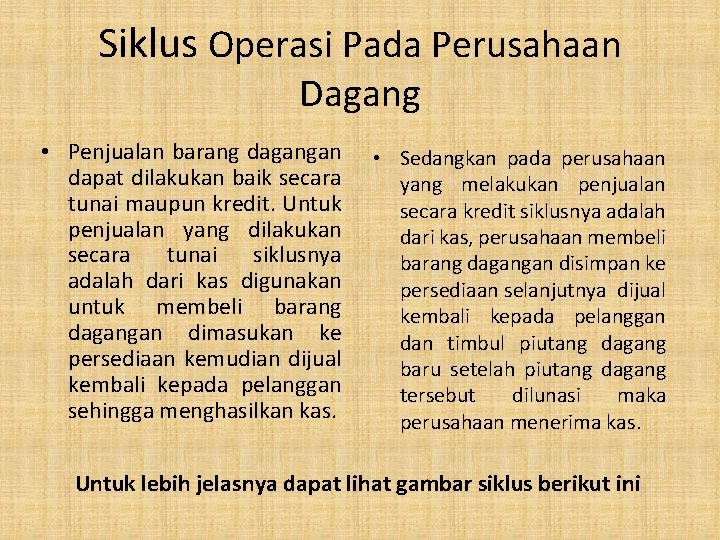 Siklus Operasi Pada Perusahaan Dagang

• Penjualan barang dagangan dapat dilakukan baik secara tunai maupun kredit. Untuk penjualan yang dilakukan secara tunai siklusnya adalah dari kas digunakan untuk membeli barang dagangan dimasukan ke persediaan kemudian dijual kembali kepada pelanggan sehingga menghasilkan kas.

• Sedangkan pada perusahaan yang melakukan penjualan secara kredit siklusnya adalah dari kas, perusahaan membeli barang dagangan disimpan ke persediaan selanjutnya dijual kembali kepada pelanggan dan timbul piutang dagang baru setelah piutang dagang tersebut dilunasi maka perusahaan menerima kas.

Untuk lebih jelasnya dapat lihat gambar siklus berikut ini